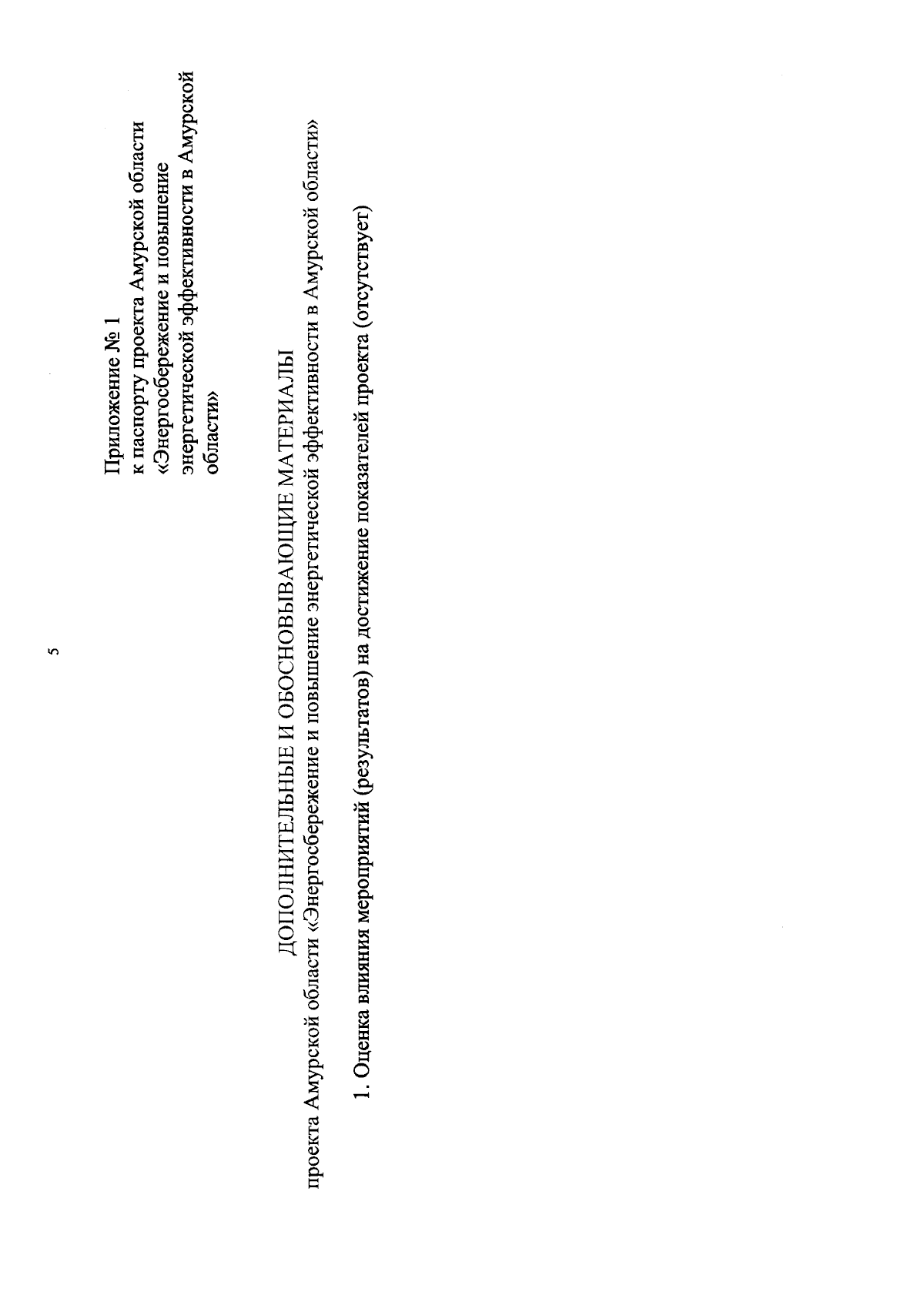 5

Приложение № 1
к паспорту проекта Амурской области «Энергосбережение и повышение энергетической эффективности в Амурской области»

ДОПОЛНИТЕЛЬНЫЕ И ОБОСНОВЫВАЮЩИЕ МАТЕРИАЛЫ
проекта Амурской области «Энергосбережение и повышение энергетической эффективности в Амурской области»

1. Оценка влияния мероприятий (результатов) на достижение показателей проекта (отсутствует)